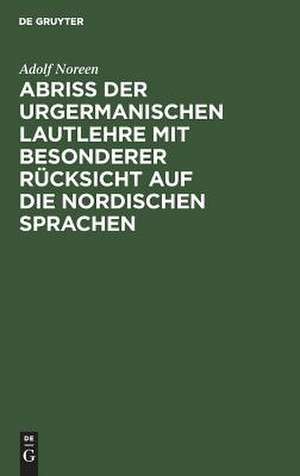 DE GRUYTER

Adolf Noreen

ABRISS DER URGERMANISCHEN LAUTLEHRE MIT BESONDERER RÜCKSICHT AUF DIE NORDISCHEN SPRACHEN

DE
G